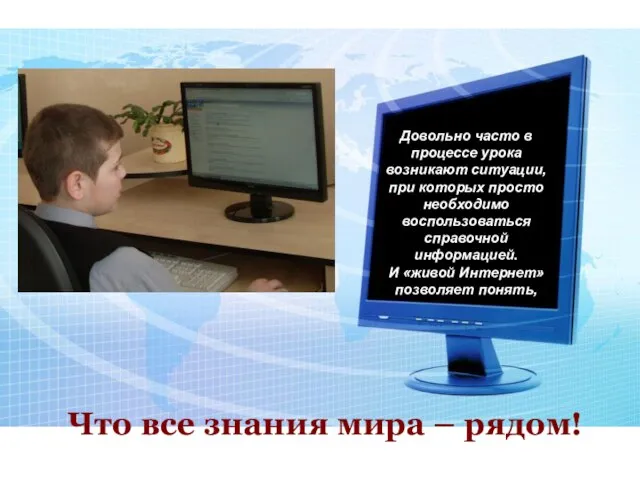 Довольно часто в процессе урока возникают ситуации, при которых просто необходимо воспользоваться справочной информацией. И «живой Интернет» позволяет понять,

Что все знания мира – рядом!